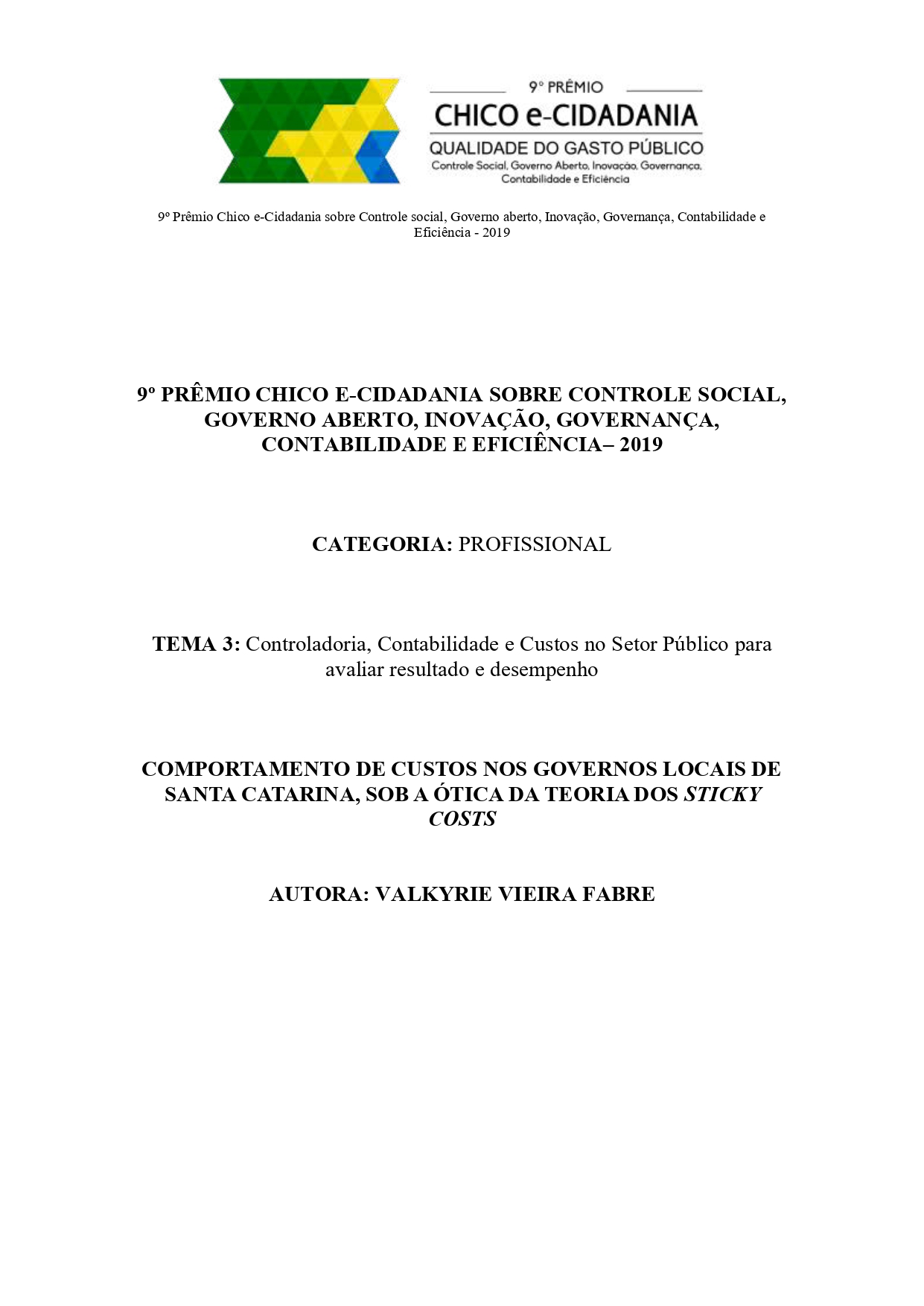 9° PRÊMIO
CHICO e-CIDADANIA
QUALIDADE DO GASTO PÚBLICO
Controle Social, Governo Aberto, Inovação, Governança, Contabilidade e Eficiência

9º Prêmio Chico e-Cidadania sobre Controle social, Governo aberto, Inovação, Governança, Contabilidade e Eficiência - 2019

9º PRÊMIO CHICO E-CIDADANIA SOBRE CONTROLE SOCIAL, GOVERNO ABERTO, INOVAÇÃO, GOVERNANÇA, CONTABILIDADE E EFICIÊNCIA– 2019

CATEGORIA: PROFISSIONAL

TEMA 3: Controladoria, Contabilidade e Custos no Setor Público para avaliar resultado e desempenho

COMPORTAMENTO DE CUSTOS NOS GOVERNOS LOCAIS DE SANTA CATARINA, SOB A ÓTICA DA TEORIA DOS STICKY COSTS

AUTORA: VALKYRIE VIEIRA FABRE